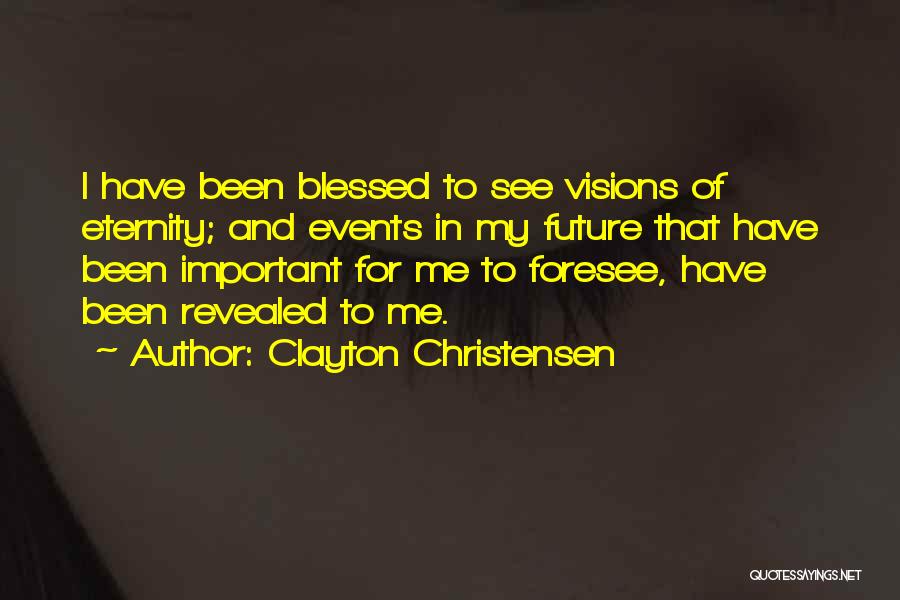 I have been blessed to see visions of eternity; and events in my future that have been important for me to foresee, have been revealed to me.
~ Author: Clayton Christensen

QUOTESSAYINGS.NET